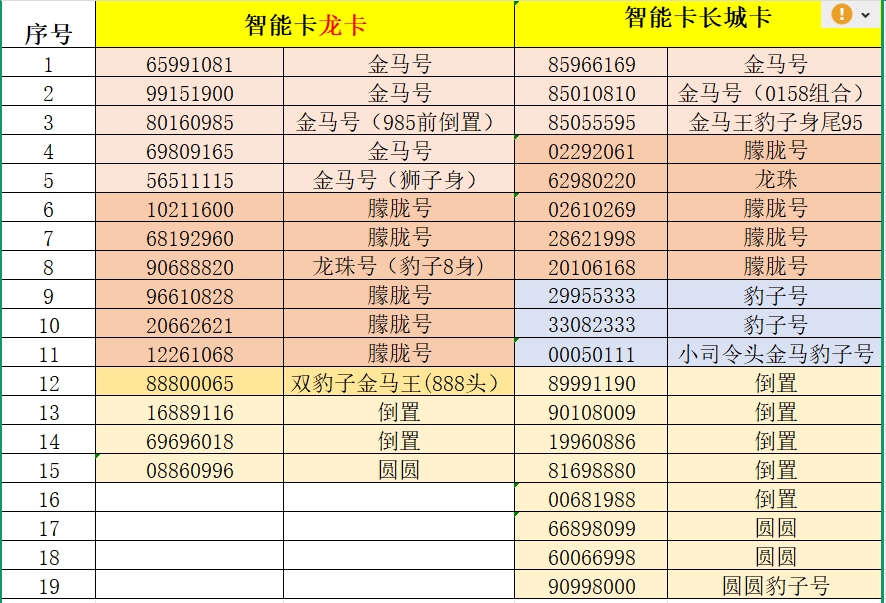 | 序号 | 智能卡龙卡 | | 智能卡长城卡 | |
|---|---|---|---|---|
| 1 | 65991081 | 金马号 | 85966169 | 金马号 |
| 2 | 99151900 | 金马号 | 85010810 | 金马号（0158组合） |
| 3 | 80160985 | 金马号（985前倒置） | 85055595 | 金马王豹子身尾95 |
| 4 | 69809165 | 金马号 | 02292061 | 朦胧号 |
| 5 | 56511115 | 金马号（狮子身） | 62980220 | 龙珠 |
| 6 | 10211600 | 朦胧号 | 02610269 | 朦胧号 |
| 7 | 68192960 | 朦胧号 | 28621998 | 朦胧号 |
| 8 | 90688820 | 龙珠号（豹子8身） | 20106168 | 朦胧号 |
| 9 | 96610828 | 朦胧号 | 29955333 | 豹子号 |
| 10 | 20662621 | 朦胧号 | 33082333 | 豹子号 |
| 11 | 12261068 | 朦胧号 | 00050111 | 小司令头金马豹子号 |
| 12 | 88800065 | 双豹子金马王(888头) | 89991190 | 倒置 |
| 13 | 16889116 | 倒置 | 90108009 | 倒置 |
| 14 | 69696018 | 倒置 | 19960886 | 倒置 |
| 15 | 08860996 | 圆圆 | 81698880 | 倒置 |
| 16 | | | 00681988 | 倒置 |
| 17 | | | 66898099 | 圆圆 |
| 18 | | | 60066998 | 圆圆 |
| 19 | | | 90998000 | 圆圆豹子号 |